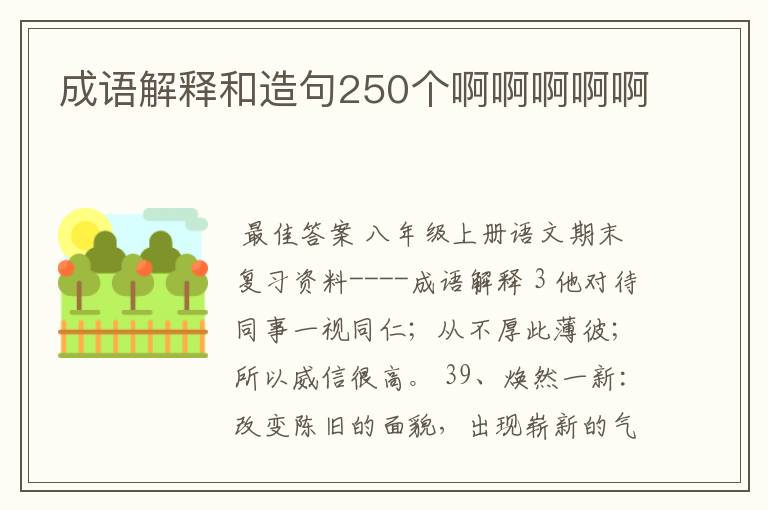 成语解释和造句250个啊啊啊啊啊

最佳答案 八年级上册语文期末复习资料----成语解释 3 他对待同事一视同仁；从不厚此薄彼；所以威信很高。 39、焕然一新：改变陈旧的面貌，出现崭新的气